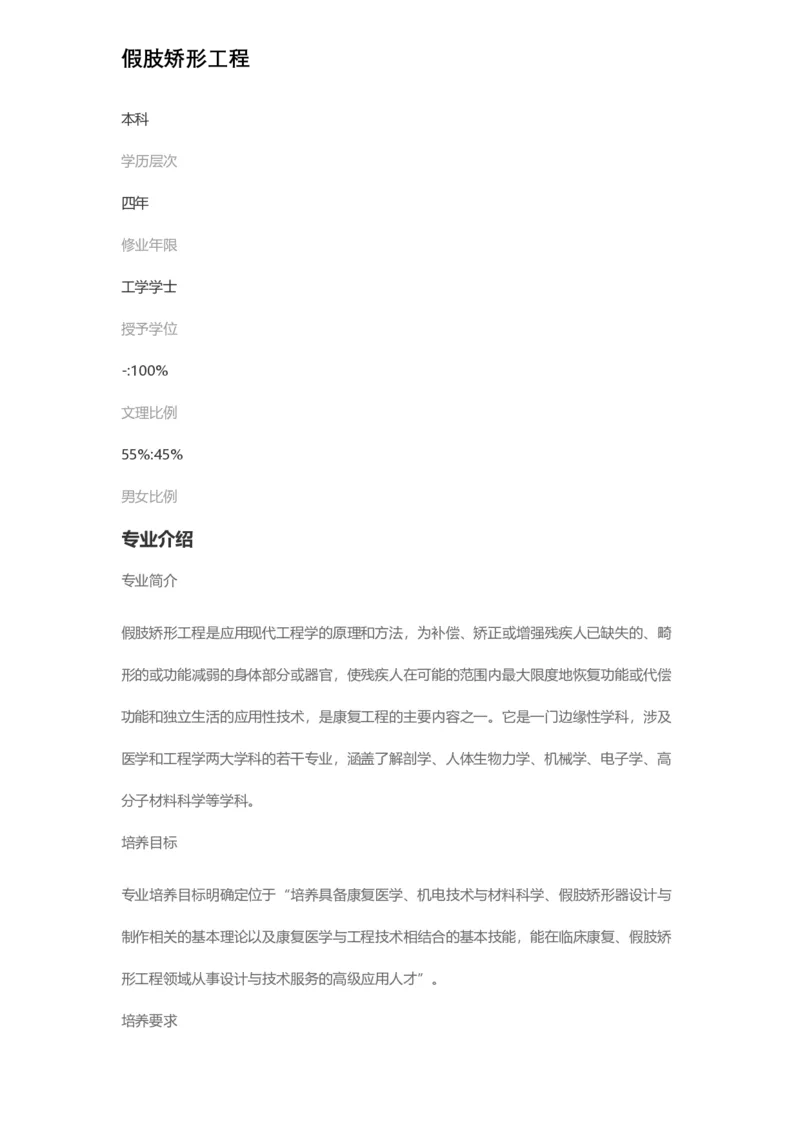 假肢矫形工程

本科

学历层次

四年

修业年限

工学学士

授予学位

-:100%

文理比例

55%:45%

男女比例

专业介绍

专业简介

假肢矫形工程是应用现代工程学的原理和方法，为补偿、矫正或增强残疾人已缺失的、畸形的或功能减弱的身体部分或器官，使残疾人在可能的范围内最大限度地恢复功能或代偿功能和独立生活的应用性技术，是康复工程的主要内容之一。它是一门边缘性学科，涉及医学和工程学两大学科的若干专业，涵盖了解剖学、人体生物力学、机械学、电子学、高分子材料科学等学科。

培养目标

专业培养目标明确定位于“培养具备康复医学、机电技术与材料科学、假肢矫形器设计与制作相关的基本理论以及康复医学与工程技术相结合的基本技能，能在临床康复、假肢矫形工程领域从事设计与技术服务的高级应用人才”。

培养要求